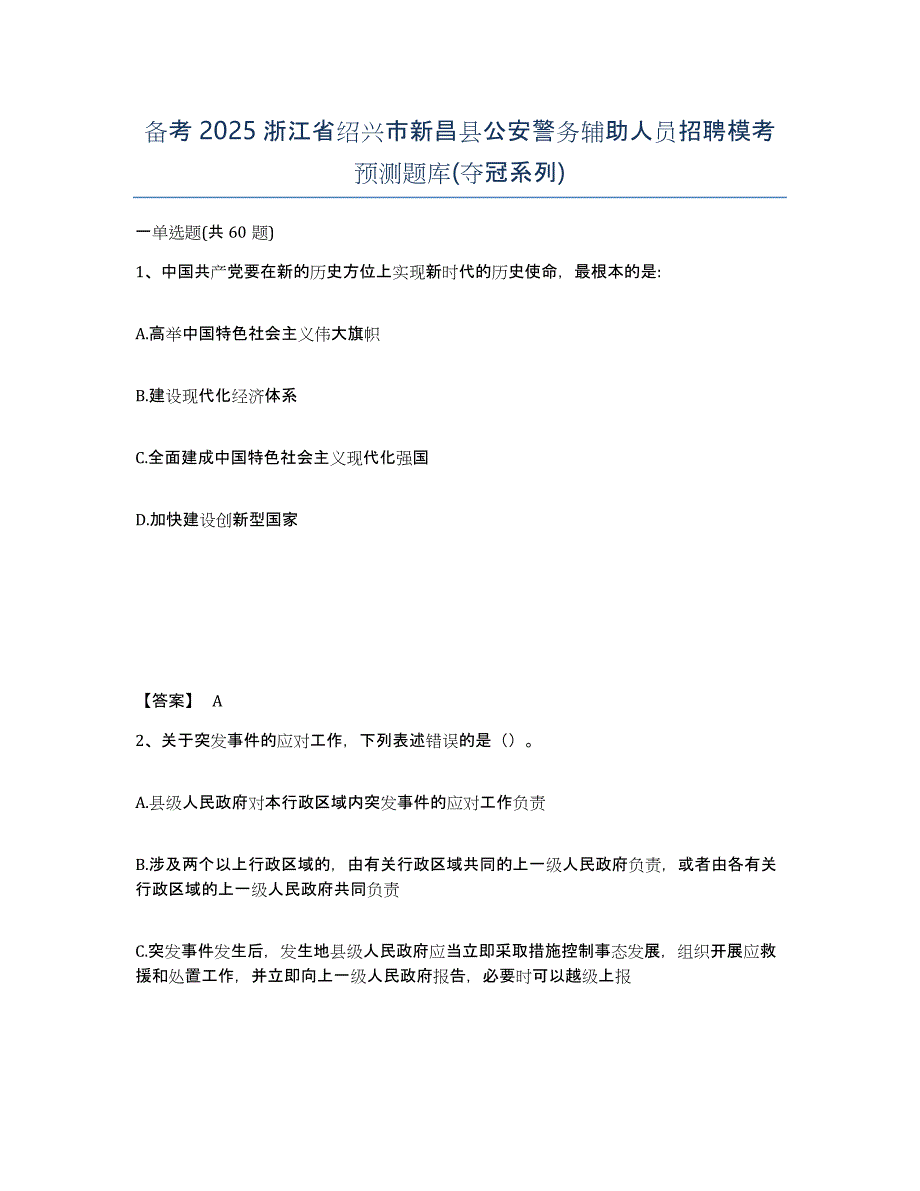 备考 2025 浙江省绍兴市新昌县公安警务辅助人员招聘模考预测题库(夺冠系列)

一单选题(共 60 题)

1、中国共产党要在新的历史方位上实现新时代的历史使命，最根本的是:

A.高举中国特色社会主义伟大旗帜

B.建设现代化经济体系

C.全面建成中国特色社会主义现代化强国

D.加快建设创新型国家

【答案】 A

2、关于突发事件的应对工作，下列表述错误的是（）。

A.县级人民政府对本行政区域内突发事件的应对工作负责

B.涉及两个以上行政区域的，由有关行政区域共同的上一级人民政府负责，或者由各有关行政区域的上一级人民政府共同负责

C.突发事件发生后，发生地县级人民政府应当立即采取措施控制事态发展，组织开展应救援和处置工作，并立即向上一级人民政府报告，必要时可以越级上报